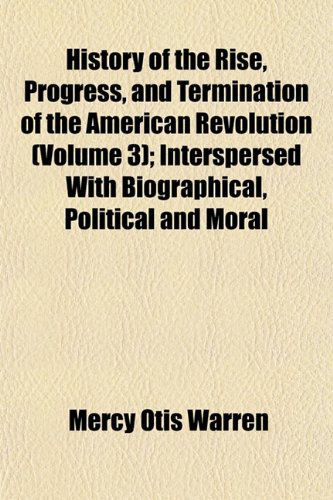 History of the Rise, Progress, and Termination of the American Revolution (Volume 3); Interspersed With Biographical, Political and Moral

Mercy Otis Warren